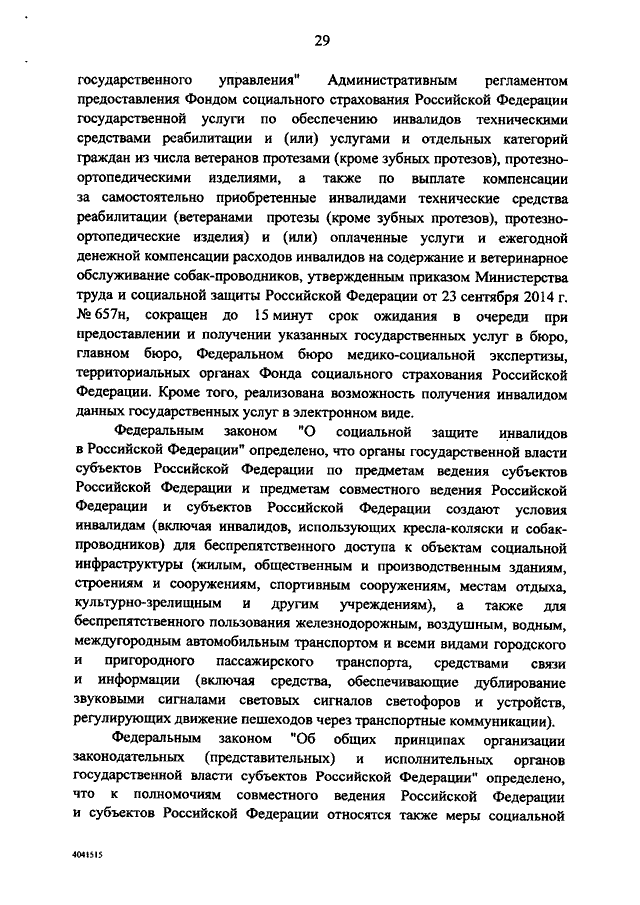 29

государственного управления" Административным регламентом предоставления Фондом социального страхования Российской Федерации государственной услуги по обеспечению инвалидов техническими средствами реабилитации и (или) услугами и отдельных категорий граждан из числа ветеранов протезами (кроме зубных протезов), протезно-ортопедическими изделиями, а также по выплате компенсации за самостоятельно приобретенные инвалидами технические средства реабилитации (ветеранами протезы (кроме зубных протезов), протезно-ортопедические изделия) и (или) оплаченные услуги и ежегодной денежной компенсации расходов инвалидов на содержание и ветеринарное обслуживание собак-проводников, утвержденным приказом Министерства труда и социальной защиты Российской Федерации от 23 сентября 2014 г. № 657н, сокращен до 15 минут срок ожидания в очереди при предоставлении и получении указанных государственных услуг в бюро, главном бюро, Федеральном бюро медико-социальной экспертизы, территориальных органах Фонда социального страхования Российской Федерации. Кроме того, реализована возможность получения инвалидом данных государственных услуг в электронном виде.

Федеральным законом "О социальной защите инвалидов в Российской Федерации" определено, что органы государственной власти субъектов Российской Федерации по предметам ведения субъектов Российской Федерации и предметам совместного ведения Российской Федерации и субъектов Российской Федерации создают условия инвалидам (включая инвалидов, использующих кресла-коляски и собак-проводников) для беспрепятственного доступа к объектам социальной инфраструктуры (жилым, общественным и производственным зданиям, строениям и сооружениям, спортивным сооружениям, местам отдыха, культурно-зрелищным и другим учреждениям), а также для беспрепятственного пользования железнодорожным, воздушным, водным, междугородным автомобильным транспортом и всеми видами городского и пригородного пассажирского транспорта, средствами связи и информации (включая средства, обеспечивающие дублирование звуковыми сигналами световых сигналов светофоров и устройств, регулирующих движение пешеходов через транспортные коммуникации).

Федеральным законом "Об общих принципах организации законодательных (представительных) и исполнительных органов государственной власти субъектов Российской Федерации" определено, что к полномочиям совместного ведения Российской Федерации и субъектов Российской Федерации относятся также меры социальной

4041515